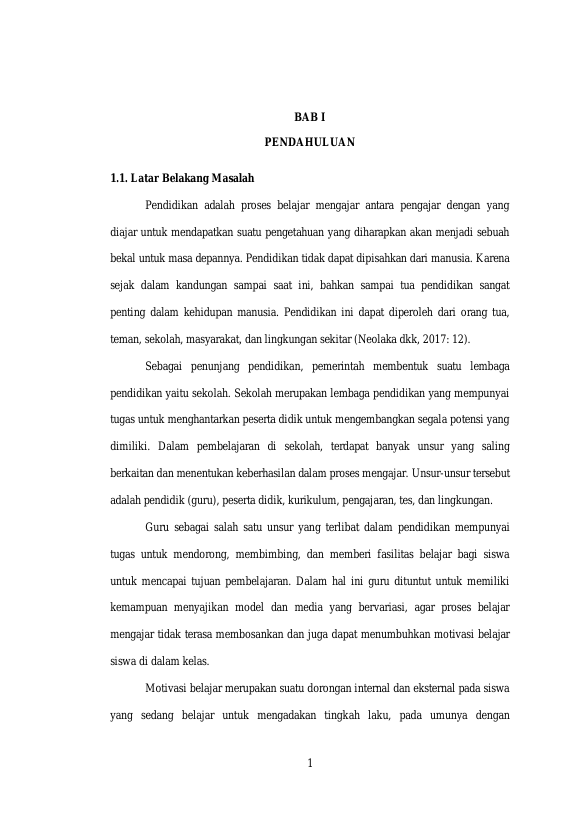 BAB I

PENDAHULUAN

1.1. Latar Belakang Masalah

Pendidikan adalah proses belajar mengajar antara pengajar dengan yang diajar untuk mendapatkan suatu pengetahuan yang diharapkan akan menjadi sebuah bekal untuk masa depannya. Pendidikan tidak dapat dipisahkan dari manusia. Karena sejak dalam kandungan sampai saat ini, bahkan sampai tua pendidikan sangat penting dalam kehidupan manusia. Pendidikan ini dapat diperoleh dari orang tua, teman, sekolah, masyarakat, dan lingkungan sekitar (Neolaka dkk, 2017: 12).

Sebagai penunjang pendidikan, pemerintah membentuk suatu lembaga pendidikan yaitu sekolah. Sekolah merupakan lembaga pendidikan yang mempunyai tugas untuk menghantarkan peserta didik untuk mengembangkan segala potensi yang dimiliki. Dalam pembelajaran di sekolah, terdapat banyak unsur yang saling berkaitan dan menentukan keberhasilan dalam proses mengajar. Unsur-unsur tersebut adalah pendidik (guru), peserta didik, kurikulum, pengajaran, tes, dan lingkungan.

Guru sebagai salah satu unsur yang terlibat dalam pendidikan mempunyai tugas untuk mendorong, membimbing, dan memberi fasilitas belajar bagi siswa untuk mencapai tujuan pembelajaran. Dalam hal ini guru dituntut untuk memiliki kemampuan menyajikan model dan media yang bervariasi, agar proses belajar mengajar tidak terasa membosankan dan juga dapat menumbuhkan motivasi belajar siswa di dalam kelas.

Motivasi belajar merupakan suatu dorongan internal dan eksternal pada siswa yang sedang belajar untuk mengadakan tingkah laku, pada umunya dengan

1